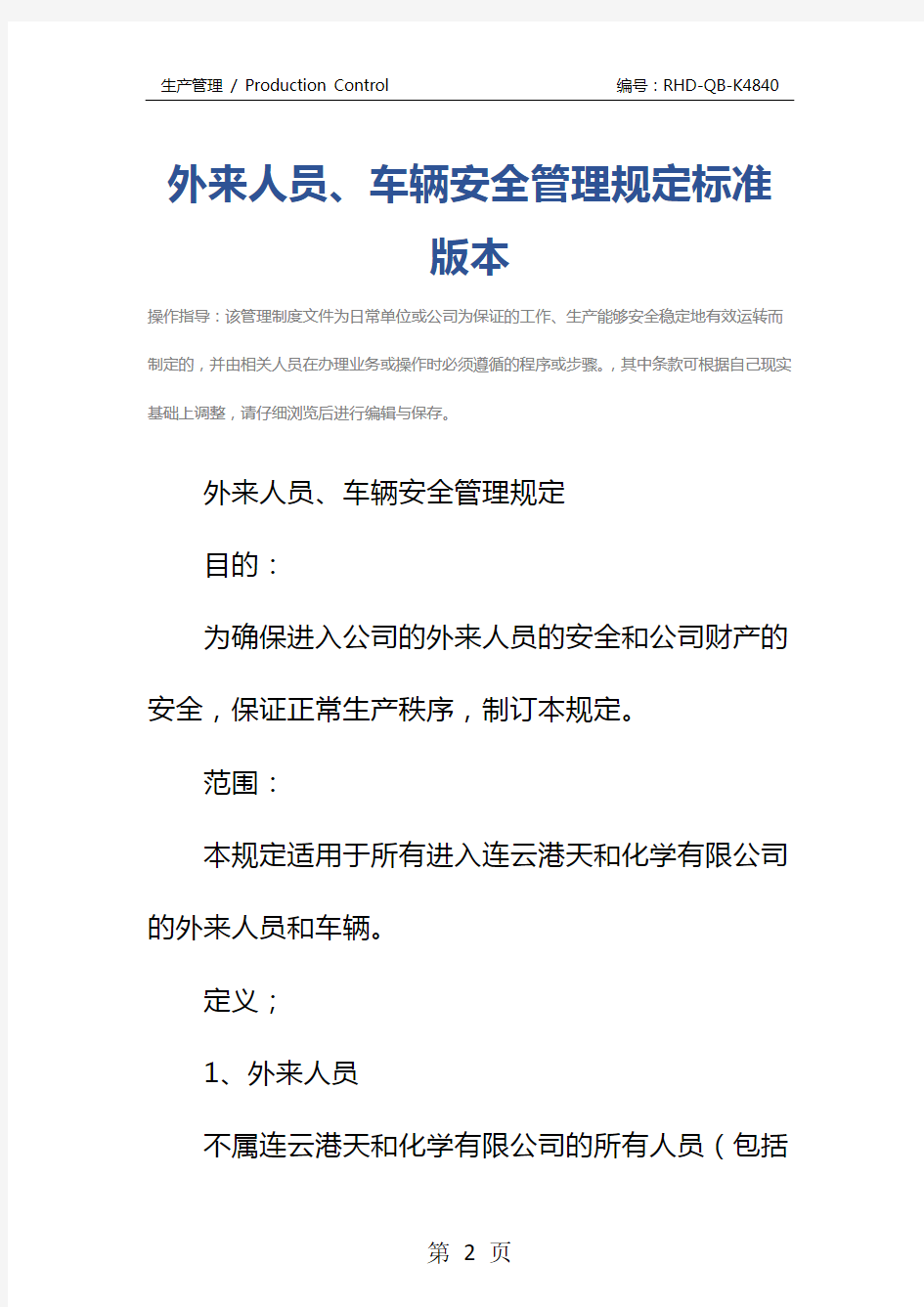 生产管理 / Production Control

编号：RHD-QB-K4840

外来人员、车辆安全管理规定标准版本

操作指导：该管理制度文件为日常单位或公司为保证的工作、生产能够安全稳定地有效运转而制定的，并由相关人员在办理业务或操作时必须遵循的程序或步骤。，其中条款可根据自己现实基础上调整，请仔细浏览后进行编辑与保存。

外来人员、车辆安全管理规定

目的：

为确保进入公司的外来人员的安全和公司财产的安全，保证正常生产秩序，制订本规定。

范围：

本规定适用于所有进入连云港天和化学有限公司的外来人员和车辆。

定义；

1、外来人员

不属连云港天和化学有限公司的所有人员（包括

第 2 页